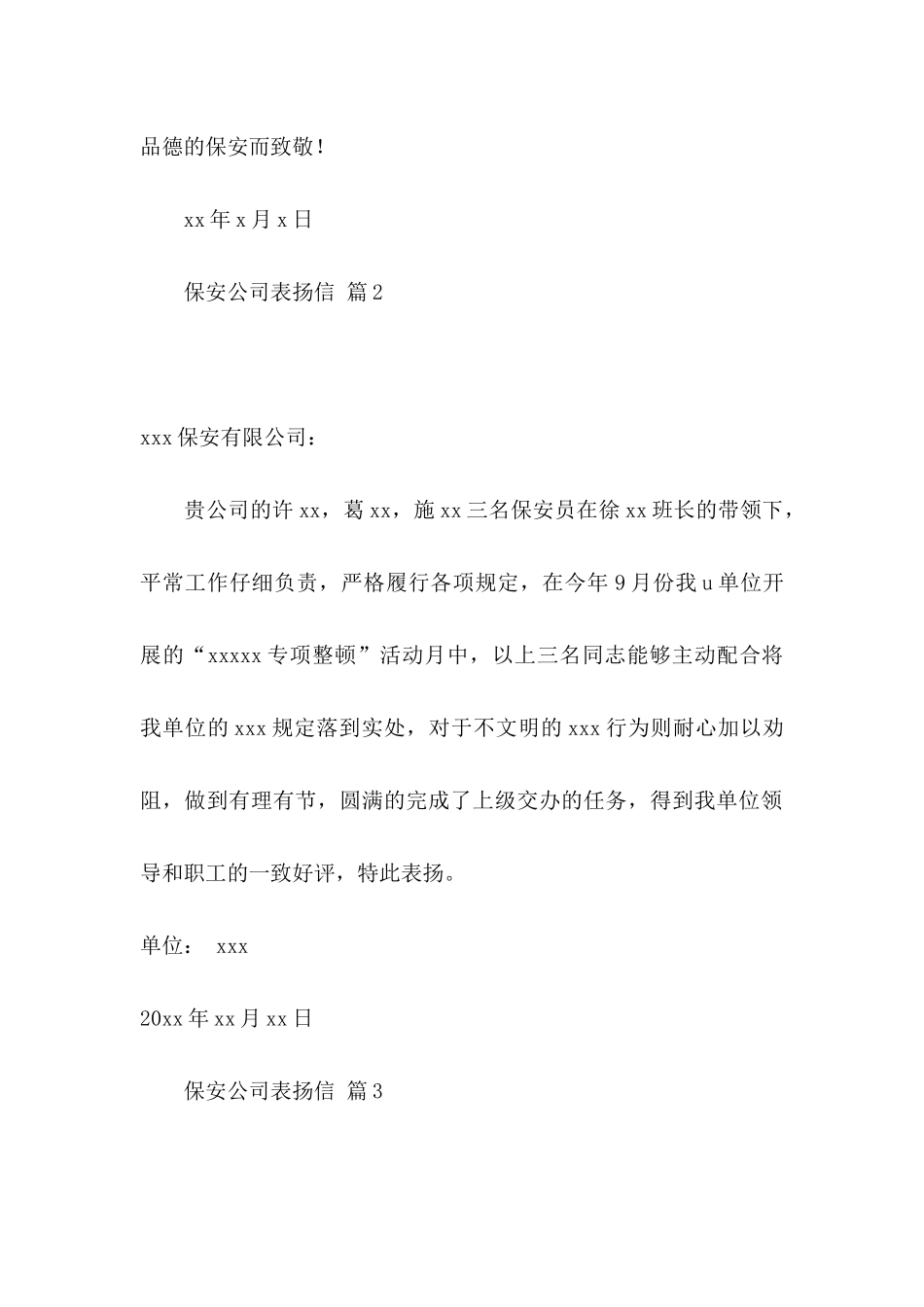 品德的保安而致敬！

xx 年 x 月 x 日

保安公司表扬信 篇 2

xxx 保安有限公司：

贵公司的许 xx，葛 xx，施 xx 三名保安员在徐 xx 班长的带领下，平常工作仔细负责，严格履行各项规定，在今年 9 月份我 u 单位开展的“xxxxx 专项整顿”活动月中，以上三名同志能够主动配合将我单位的 xxx 规定落到实处，对于不文明的 xxx 行为则耐心加以劝阻，做到有理有节，圆满的完成了上级交办的任务，得到我单位领导和职工的一致好评，特此表扬。

单位： xxx

20xx 年 xx 月 xx 日

保安公司表扬信 篇 3